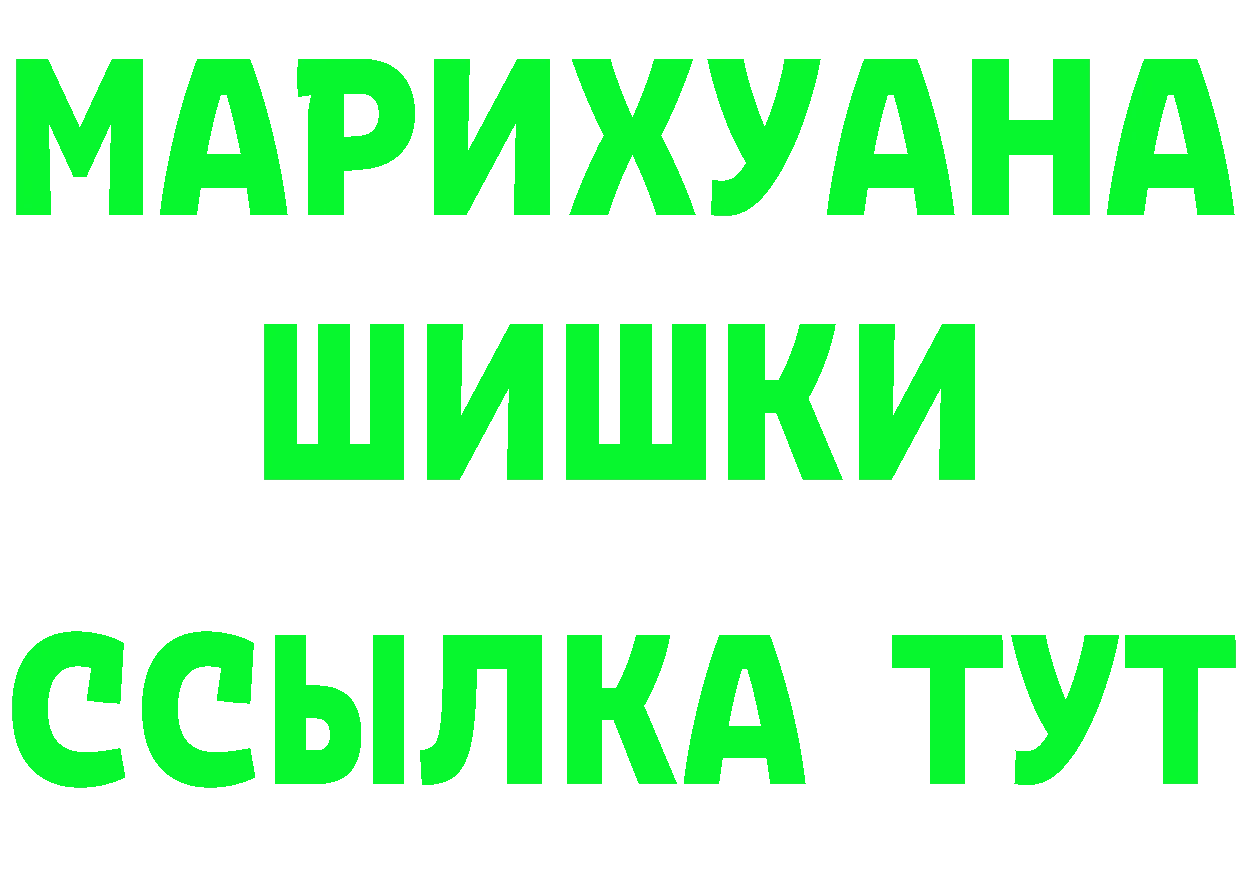 МАРИХУАНА
ШИШКИ
ССЫЛКА ТУТ